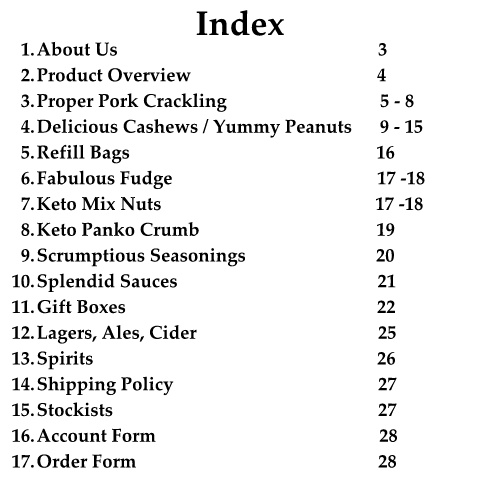 Index

1. About Us 3
2. Product Overview 4
3. Proper Pork Crackling 5 - 8
4. Delicious Cashews / Yummy Peanuts 9 - 15
5. Refill Bags 16
6. Fabulous Fudge 17 -18
7. Keto Mix Nuts 17 -18
8. Keto Panko Crumb 19
9. Scrumptious Seasonings 20
10. Splendid Sauces 21
11. Gift Boxes 22
12. Lagers, Ales, Cider 25
13. Spirits 26
14. Shipping Policy 27
15. Stockists 27
16. Account Form 28
17. Order Form 28